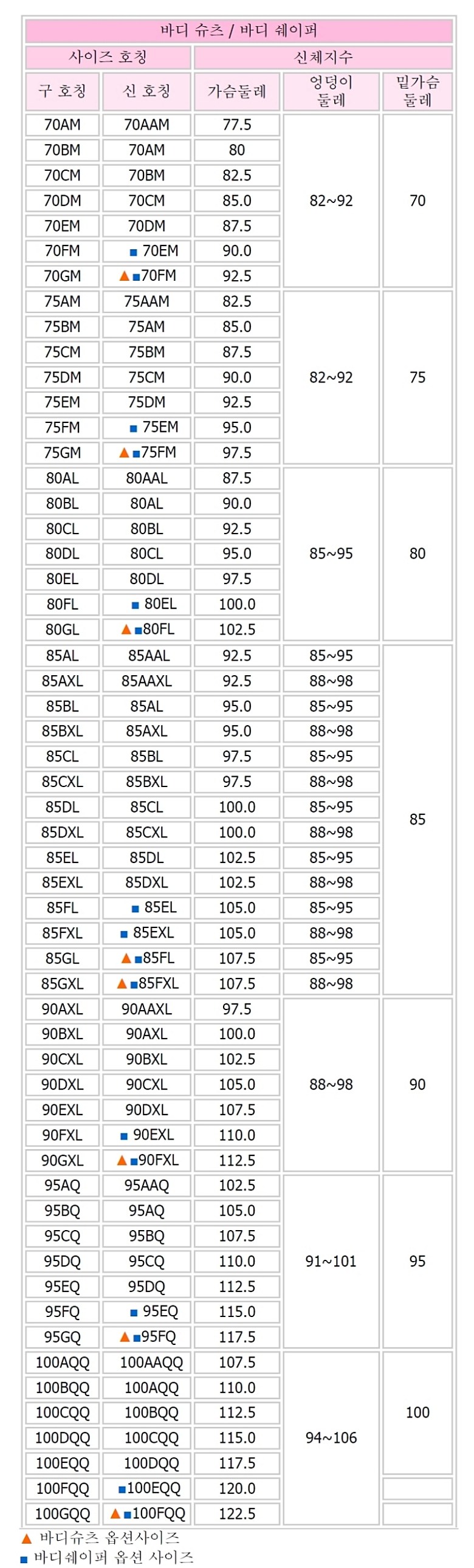 바디 슈츠 / 바디 쉐이퍼

| 사이즈 호칭 | | 신체지수 | | |
|---|---|---|---|---|
| 구 호칭 | 신 호칭 | 가슴둘레 | 엉덩이 둘레 | 밑가슴 둘레 |
| 70AM | 70AAM | 77.5 | 82~92 | 70 |
| 70BM | 70AM | 80 | | |
| 70CM | 70BM | 82.5 | | |
| 70DM | 70CM | 85.0 | | |
| 70EM | 70DM | 87.5 | | |
| 70FM | ■ 70EM | 90.0 | | |
| 70GM | ▲■70FM | 92.5 | | |
| 75AM | 75AAM | 82.5 | 82~92 | 75 |
| 75BM | 75AM | 85.0 | | |
| 75CM | 75BM | 87.5 | | |
| 75DM | 75CM | 90.0 | | |
| 75EM | 75DM | 92.5 | | |
| 75FM | ■ 75EM | 95.0 | | |
| 75GM | ▲■75FM | 97.5 | | |
| 80AL | 80AAL | 87.5 | 85~95 | 80 |
| 80BL | 80AL | 90.0 | | |
| 80CL | 80BL | 92.5 | | |
| 80DL | 80CL | 95.0 | | |
| 80EL | 80DL | 97.5 | | |
| 80FL | ■ 80EL | 100.0 | | |
| 80GL | ▲■80FL | 102.5 | | |
| 85AL | 85AAL | 92.5 | 85~95 | 85 |
| 85AXL | 85AAXL | 92.5 | 88~98 | |
| 85BL | 85AL | 95.0 | 85~95 | |
| 85BXL | 85AXL | 95.0 | 88~98 | |
| 85CL | 85BL | 97.5 | 85~95 | |
| 85CXL | 85BXL | 97.5 | 88~98 | |
| 85DL | 85CL | 100.0 | 85~95 | |
| 85DXL | 85CXL | 100.0 | 88~98 | |
| 85EL | 85DL | 102.5 | 85~95 | |
| 85EXL | 85DXL | 102.5 | 88~98 | |
| 85FL | ■ 85EL | 105.0 | 85~95 | |
| 85FXL | ■ 85EXL | 105.0 | 88~98 | |
| 85GL | ▲■85FL | 107.5 | 85~95 | |
| 85GXL | ▲■85FXL | 107.5 | 88~98 | |
| 90AXL | 90AAXL | 97.5 | 88~98 | 90 |
| 90BXL | 90AXL | 100.0 | | |
| 90CXL | 90BXL | 102.5 | | |
| 90DXL | 90CXL | 105.0 | | |
| 90EXL | 90DXL | 107.5 | | |
| 90FXL | ■ 90EXL | 110.0 | | |
| 90GXL | ▲■90FXL | 112.5 | | |
| 95AQ | 95AAQ | 102.5 | 91~101 | 95 |
| 95BQ | 95AQ | 105.0 | | |
| 95CQ | 95BQ | 107.5 | | |
| 95DQ | 95CQ | 110.0 | | |
| 95EQ | 95DQ | 112.5 | | |
| 95FQ | ■ 95EQ | 115.0 | | |
| 95GQ | ▲■95FQ | 117.5 | | |
| 100AQQ | 100AAQQ | 107.5 | 94~106 | 100 |
| 100BQQ | 100AQQ | 110.0 | | |
| 100CQQ | 100BQQ | 112.5 | | |
| 100DQQ | 100CQQ | 115.0 | | |
| 100EQQ | 100DQQ | 117.5 | | |
| 100FQQ | ■100EQQ | 120.0 | | |
| 100GQQ | ▲■100FQQ | 122.5 | | |

▲ 바디슈츠 옵션사이즈
■ 바디쉐이퍼 옵션 사이즈